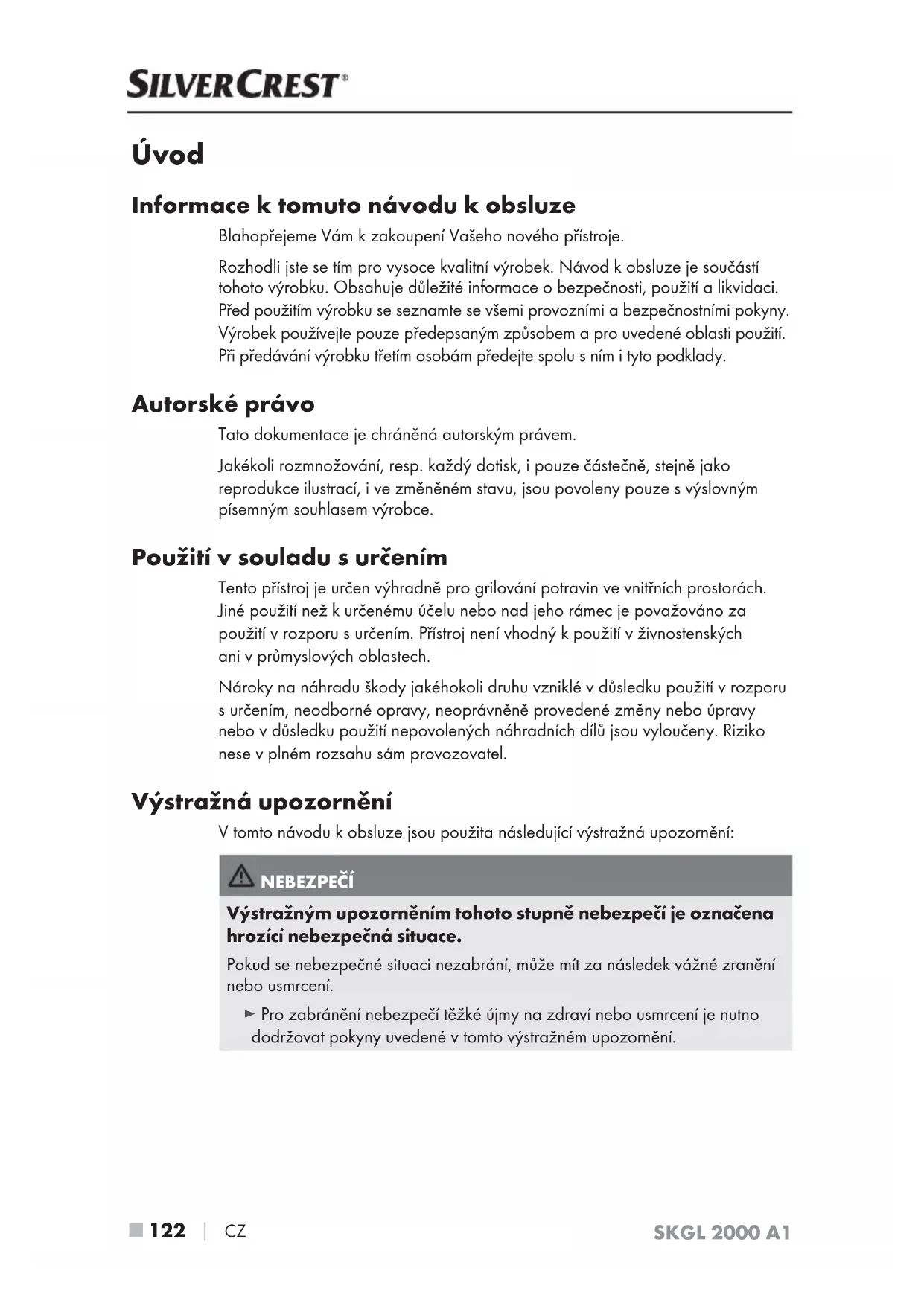 SILVERCREST®

Úvod

Informace k tomuto návodu k obsluze

Blahopřejeme Vám k zakoupení Vašeho nového přístroje.

Rozhodli jste se tím pro vysoce kvalitní výrobek. Návod k obsluze je součástí tohoto výrobku. Obsahuje důležité informace o bezpečnosti, použití a likvidaci. Před použitím výrobku se seznamte se všemi provozními a bezpečnostními pokyny. Výrobek používejte pouze předepsaným způsobem a pro uvedené oblasti použití. Při předávání výrobku třetím osobám předejte spolu s ním i tyto podklady.

Autorské právo

Tato dokumentace je chráněná autorským právem.

Jakékoli rozmnožování, resp. každý dotisk, i pouze částečně, stejně jako reprodukce ilustrací, i ve změněném stavu, jsou povoleny pouze s výslovným písemným souhlasem výrobce.

Použití v souladu s určením

Tento přístroj je určen výhradně pro grilování potravin ve vnitřních prostorách. Jiné použití než k určenému účelu nebo nad jeho rámec je považováno za použití v rozporu s určením. Přístroj není vhodný k použití v živnostenských ani v průmyslových oblastech.

Nároky na náhradu škody jakéhokoli druhu vzniklé v důsledku použití v rozporu s určením, neodborné opravy, neoprávněně provedené změny nebo úpravy nebo v důsledku použití nepovolených náhradních dílů jsou vyloučeny. Riziko nese v plném rozsahu sám provozovatel.

Výstražná upozornění

V tomto návodu k obsluze jsou použita následující výstražná upozornění:

NEBEZPEČÍ

Výstražným upozorněním tohoto stupně nebezpečí je označena hrozící nebezpečná situace.

Pokud se nebezpečné situaci nezabrání, může mít za následek vážné zranění nebo usmrcení.

► Pro zabránění nebezpečí těžké újmy na zdraví nebo usmrcení je nutno dodržovat pokyny uvedené v tomto výstražném upozornění.

■ 122 | CZ SKGL 2000 A1